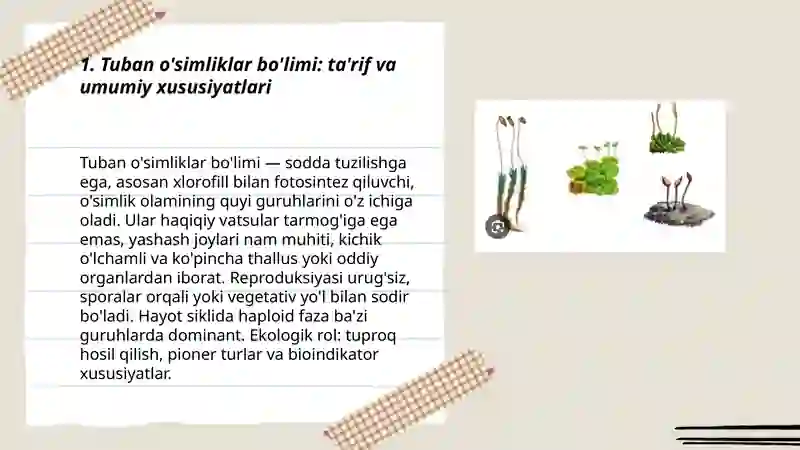 1. Tuban o'simliklar bo'limi: ta'rif va umumiy xususiyatlari

Tuban o'simliklar bo'limi — sodda tuzilishga ega, asosan xlorofill bilan fotosintez qiluvchi, o'simlik olamining quyi guruhlarini o'z ichiga oladi. Ular haqiqiy vatsular tarmog'iga ega emas, yashash joylari nam muhiti, kichik o'lchamli va ko'pincha thallus yoki oddiy organlardan iborat. Reproduksiyasi urug'siz, sporalar orqali yoki vegetativ yo'l bilan sodir bo'ladi. Hayot siklida haploid faza ba'zi guruhlarda dominant. Ekologik rol: tuproq hosil qilish, pioner turlar va bioindikator xususiyatlar.